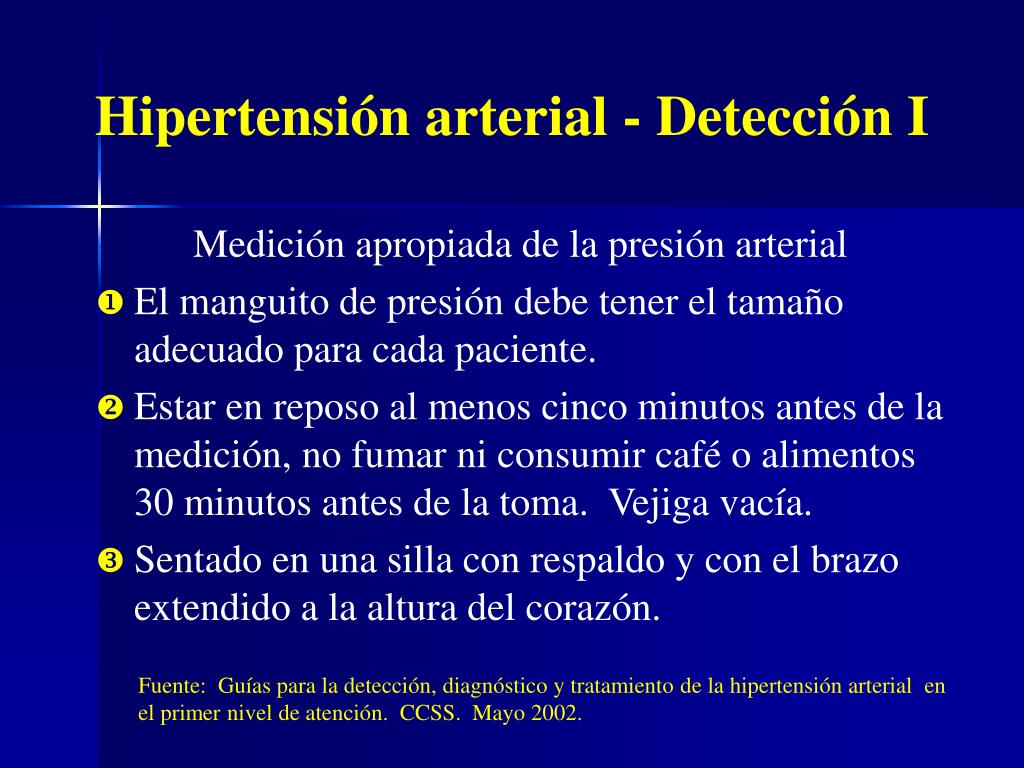 Hipertensión arterial - Detección I

Medición apropiada de la presión arterial

❶ El manguito de presión debe tener el tamaño adecuado para cada paciente.

❷ Estar en reposo al menos cinco minutos antes de la medición, no fumar ni consumir café o alimentos 30 minutos antes de la toma. Vejiga vacía.

❸ Sentado en una silla con respaldo y con el brazo extendido a la altura del corazón.

Fuente: Guías para la detección, diagnóstico y tratamiento de la hipertensión arterial en el primer nivel de atención. CCSS. Mayo 2002.